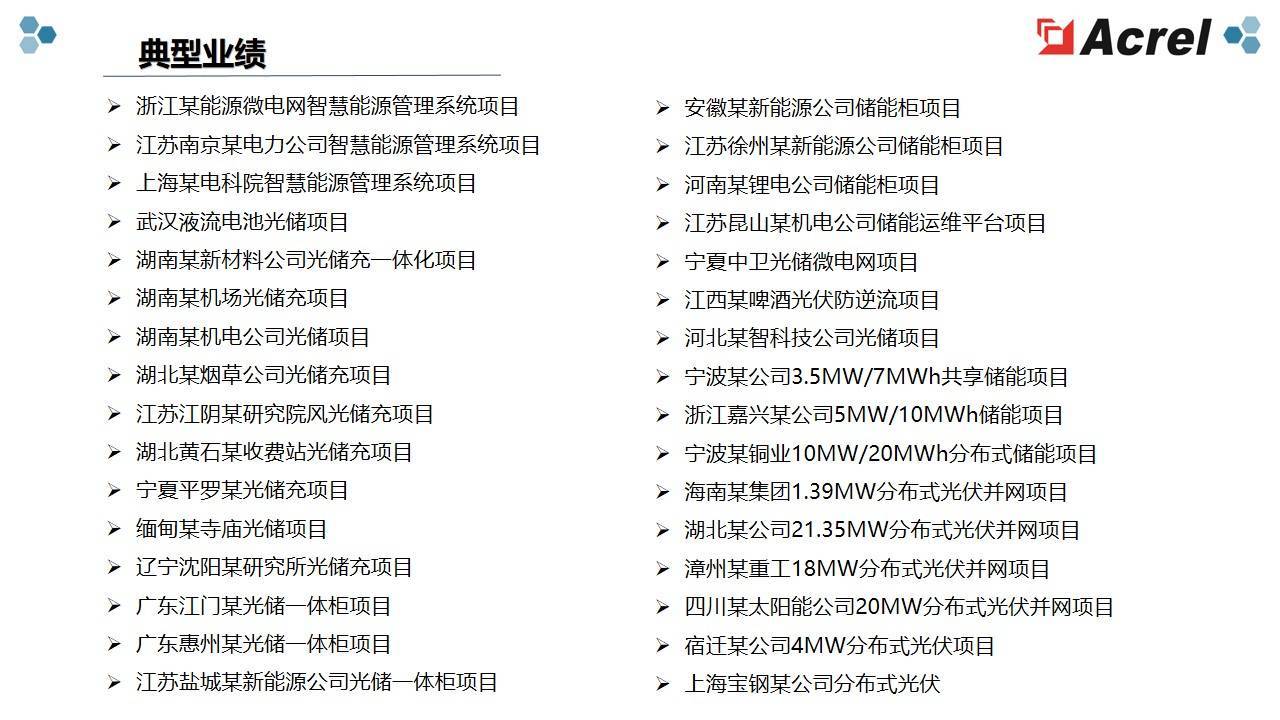 典型业绩

Acrel

➢ 浙江某能源微电网智慧能源管理系统项目
➢ 江苏南京某电力公司智慧能源管理系统项目
➢ 上海某电科院智慧能源管理系统项目
➢ 武汉液流电池光储项目
➢ 湖南某新材料公司光储充一体化项目
➢ 湖南某机场光储充项目
➢ 湖南某机电公司光储项目
➢ 湖北某烟草公司光储充项目
➢ 江苏江阴某研究院风光储充项目
➢ 湖北黄石某收费站光储充项目
➢ 宁夏平罗某光储充项目
➢ 缅甸某寺庙光储项目
➢ 辽宁沈阳某研究所光储充项目
➢ 广东江门某光储一体柜项目
➢ 广东惠州某光储一体柜项目
➢ 江苏盐城某新能源公司光储一体柜项目

➢ 安徽某新能源公司储能柜项目
➢ 江苏徐州某新能源公司储能柜项目
➢ 河南某锂电公司储能柜项目
➢ 江苏昆山某机电公司储能运维平台项目
➢ 宁夏中卫光储微电网项目
➢ 江西某啤酒光伏防逆流项目
➢ 河北某智科技公司光储项目
➢ 宁波某公司3.5MW/7MWh共享储能项目
➢ 浙江嘉兴某公司5MW/10MWh储能项目
➢ 宁波某铜业10MW/20MWh分布式储能项目
➢ 海南某集团1.39MW分布式光伏并网项目
➢ 湖北某公司21.35MW分布式光伏并网项目
➢ 漳州某重工18MW分布式光伏并网项目
➢ 四川某太阳能公司20MW分布式光伏并网项目
➢ 宿迁某公司4MW分布式光伏项目
➢ 上海宝钢某公司分布式光伏